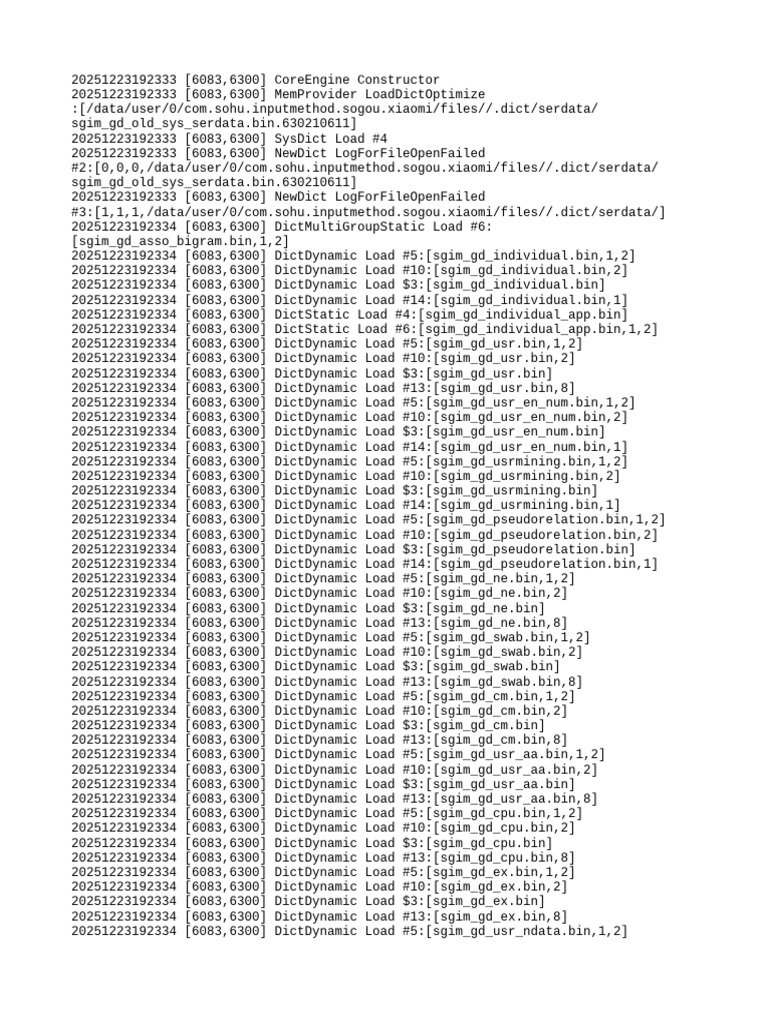 20251223192333 [6083,6300] CoreEngine Constructor
20251223192333 [6083,6300] MemProvider LoadDictOptimize :[/data/user/0/com.sohu.inputmethod.sogou.xiaomi/files//.dict/serdata/sgim_gd_old_sys_serdata.bin.630210611]
20251223192333 [6083,6300] SysDict Load #4
20251223192333 [6083,6300] NewDict LogForFileOpenFailed #2:[0,0,0,/data/user/0/com.sohu.inputmethod.sogou.xiaomi/files//.dict/serdata/sgim_gd_old_sys_serdata.bin.630210611]
20251223192333 [6083,6300] NewDict LogForFileOpenFailed #3:[1,1,1,/data/user/0/com.sohu.inputmethod.sogou.xiaomi/files//.dict/serdata/]
20251223192334 [6083,6300] DictMultiGroupStatic Load #6:[sgim_gd_asso_bigram.bin,1,2]
20251223192334 [6083,6300] DictDynamic Load #5:[sgim_gd_individual.bin,1,2]
20251223192334 [6083,6300] DictDynamic Load #10:[sgim_gd_individual.bin,2]
20251223192334 [6083,6300] DictDynamic Load $3:[sgim_gd_individual.bin]
20251223192334 [6083,6300] DictDynamic Load #14:[sgim_gd_individual.bin,1]
20251223192334 [6083,6300] DictStatic Load #4:[sgim_gd_individual_app.bin]
20251223192334 [6083,6300] DictStatic Load #6:[sgim_gd_individual_app.bin,1,2]
20251223192334 [6083,6300] DictDynamic Load #5:[sgim_gd_usr.bin,1,2]
20251223192334 [6083,6300] DictDynamic Load #10:[sgim_gd_usr.bin,2]
20251223192334 [6083,6300] DictDynamic Load $3:[sgim_gd_usr.bin]
20251223192334 [6083,6300] DictDynamic Load #13:[sgim_gd_usr.bin,8]
20251223192334 [6083,6300] DictDynamic Load #5:[sgim_gd_usr_en_num.bin,1,2]
20251223192334 [6083,6300] DictDynamic Load #10:[sgim_gd_usr_en_num.bin,2]
20251223192334 [6083,6300] DictDynamic Load $3:[sgim_gd_usr_en_num.bin]
20251223192334 [6083,6300] DictDynamic Load #14:[sgim_gd_usr_en_num.bin,1]
20251223192334 [6083,6300] DictDynamic Load #5:[sgim_gd_usrmining.bin,1,2]
20251223192334 [6083,6300] DictDynamic Load #10:[sgim_gd_usrmining.bin,2]
20251223192334 [6083,6300] DictDynamic Load $3:[sgim_gd_usrmining.bin]
20251223192334 [6083,6300] DictDynamic Load #14:[sgim_gd_usrmining.bin,1]
20251223192334 [6083,6300] DictDynamic Load #5:[sgim_gd_pseudorelation.bin,1,2]
20251223192334 [6083,6300] DictDynamic Load #10:[sgim_gd_pseudorelation.bin,2]
20251223192334 [6083,6300] DictDynamic Load $3:[sgim_gd_pseudorelation.bin]
20251223192334 [6083,6300] DictDynamic Load #14:[sgim_gd_pseudorelation.bin,1]
20251223192334 [6083,6300] DictDynamic Load #5:[sgim_gd_ne.bin,1,2]
20251223192334 [6083,6300] DictDynamic Load #10:[sgim_gd_ne.bin,2]
20251223192334 [6083,6300] DictDynamic Load $3:[sgim_gd_ne.bin]
20251223192334 [6083,6300] DictDynamic Load #13:[sgim_gd_ne.bin,8]
20251223192334 [6083,6300] DictDynamic Load #5:[sgim_gd_swab.bin,1,2]
20251223192334 [6083,6300] DictDynamic Load #10:[sgim_gd_swab.bin,2]
20251223192334 [6083,6300] DictDynamic Load $3:[sgim_gd_swab.bin]
20251223192334 [6083,6300] DictDynamic Load #13:[sgim_gd_swab.bin,8]
20251223192334 [6083,6300] DictDynamic Load #5:[sgim_gd_cm.bin,1,2]
20251223192334 [6083,6300] DictDynamic Load #10:[sgim_gd_cm.bin,2]
20251223192334 [6083,6300] DictDynamic Load $3:[sgim_gd_cm.bin]
20251223192334 [6083,6300] DictDynamic Load #13:[sgim_gd_cm.bin,8]
20251223192334 [6083,6300] DictDynamic Load #5:[sgim_gd_usr_aa.bin,1,2]
20251223192334 [6083,6300] DictDynamic Load #10:[sgim_gd_usr_aa.bin,2]
20251223192334 [6083,6300] DictDynamic Load $3:[sgim_gd_usr_aa.bin]
20251223192334 [6083,6300] DictDynamic Load #13:[sgim_gd_usr_aa.bin,8]
20251223192334 [6083,6300] DictDynamic Load #5:[sgim_gd_cpu.bin,1,2]
20251223192334 [6083,6300] DictDynamic Load #10:[sgim_gd_cpu.bin,2]
20251223192334 [6083,6300] DictDynamic Load $3:[sgim_gd_cpu.bin]
20251223192334 [6083,6300] DictDynamic Load #13:[sgim_gd_cpu.bin,8]
20251223192334 [6083,6300] DictDynamic Load #5:[sgim_gd_ex.bin,1,2]
20251223192334 [6083,6300] DictDynamic Load #10:[sgim_gd_ex.bin,2]
20251223192334 [6083,6300] DictDynamic Load $3:[sgim_gd_ex.bin]
20251223192334 [6083,6300] DictDynamic Load #13:[sgim_gd_ex.bin,8]
20251223192334 [6083,6300] DictDynamic Load #5:[sgim_gd_usr_ndata.bin,1,2]